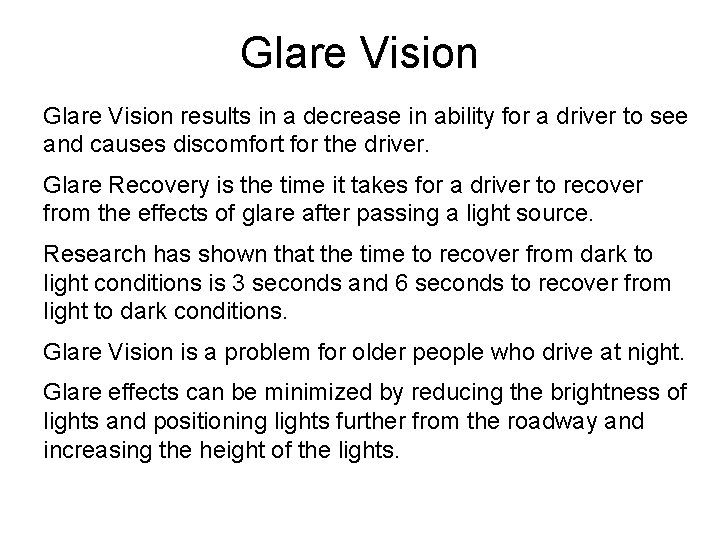 Glare Vision

Glare Vision results in a decrease in ability for a driver to see and causes discomfort for the driver.

Glare Recovery is the time it takes for a driver to recover from the effects of glare after passing a light source.

Research has shown that the time to recover from dark to light conditions is 3 seconds and 6 seconds to recover from light to dark conditions.

Glare Vision is a problem for older people who drive at night.

Glare effects can be minimized by reducing the brightness of lights and positioning lights further from the roadway and increasing the height of the lights.